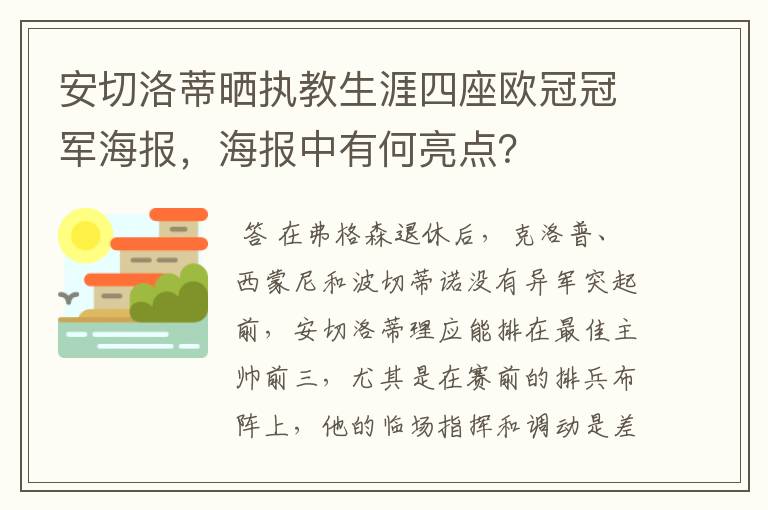 安切洛蒂晒执教生涯四座欧冠冠军海报，海报中有何亮点？

答 在弗格森退休后，克洛普、西蒙尼和波切蒂诺没有异军突起前，安切洛蒂理应能排在最佳主帅前三，尤其是在赛前的排兵布阵上，他的临场指挥和调动是差